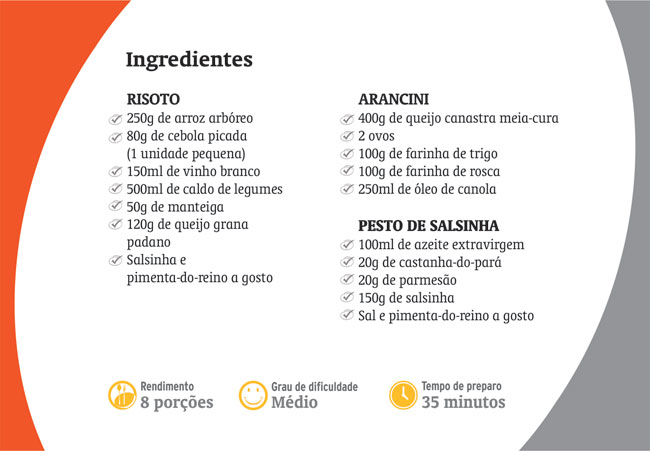 Ingredientes

RISOTO
250g de arroz arbóreo
80g de cebola picada (1 unidade pequena)
150ml de vinho branco
500ml de caldo de legumes
50g de manteiga
120g de queijo grana padano
Salsinha e pimenta-do-reino a gosto

ARANCINI
400g de queijo canastra meia-cura
2 ovos
100g de farinha de trigo
100g de farinha de rosca
250ml de óleo de canola

PESTO DE SALSINHA
100ml de azeite extravirgem
20g de castanha-do-pará
20g de parmesão
150g de salsinha
Sal e pimenta-do-reino a gosto

Rendimento
8 porções

Grau de dificuldade
Médio

Tempo de preparo
35 minutos